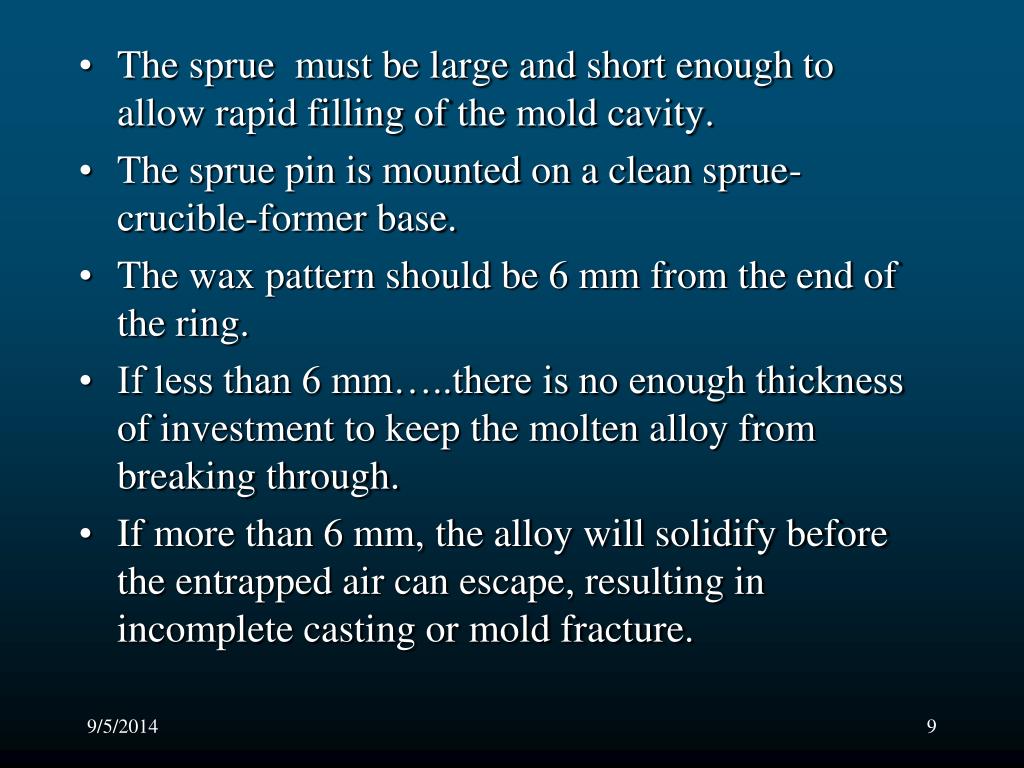 • The sprue must be large and short enough to allow rapid filling of the mold cavity.

• The sprue pin is mounted on a clean sprue-crucible-former base.

• The wax pattern should be 6 mm from the end of the ring.

• If less than 6 mm…..there is no enough thickness of investment to keep the molten alloy from breaking through.

• If more than 6 mm, the alloy will solidify before the entrapped air can escape, resulting in incomplete casting or mold fracture.

9/5/2014

9